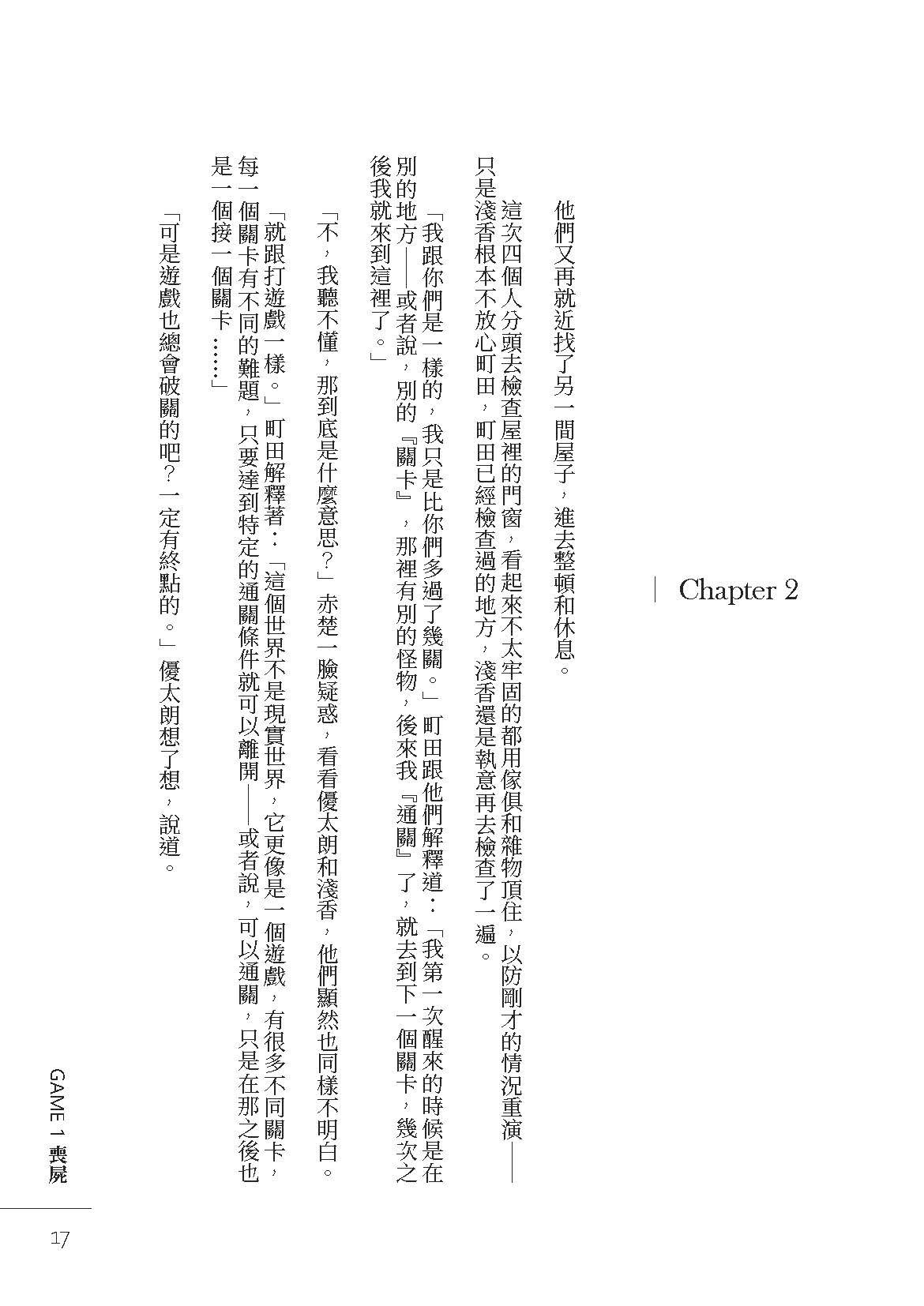 Chapter 2

他們又再就近找了另一間屋子，進去整頓和休息。

這次四個人分頭去檢查屋裡的門窗，看起來不太牢固的都用傢俱和雜物頂住，以防剛才的情況重演——只是淺香根本不放心町田，町田已經檢查過的地方，淺香還是執意再去檢查了一遍。

「我跟你們是一樣的，我只是比你們多過了幾關。」町田跟他們解釋道：「我第一次醒來的時候是在別的地方——或者說，別的『關卡』，那裡有別的怪物，後來我『通關』了，就去到下一個關卡，幾次之後我就來到這裡了。」

「不，我聽不懂，那到底是什麼意思？」赤楚一臉疑惑，看看優太朗和淺香，他們顯然也同樣不明白。

「就跟打遊戲一樣。」町田解釋著：「這個世界不是現實世界，它更像是一個遊戲，有很多不同關卡，每一個關卡有不同的難題，只要達到特定的通關條件就可以離開——或者說，可以通關，只是在那之後也是一個接一個關卡……」

「可是遊戲也總會破關的吧？一定有終點的。」優太朗想了想，說道。

GAME 1 喪屍

17